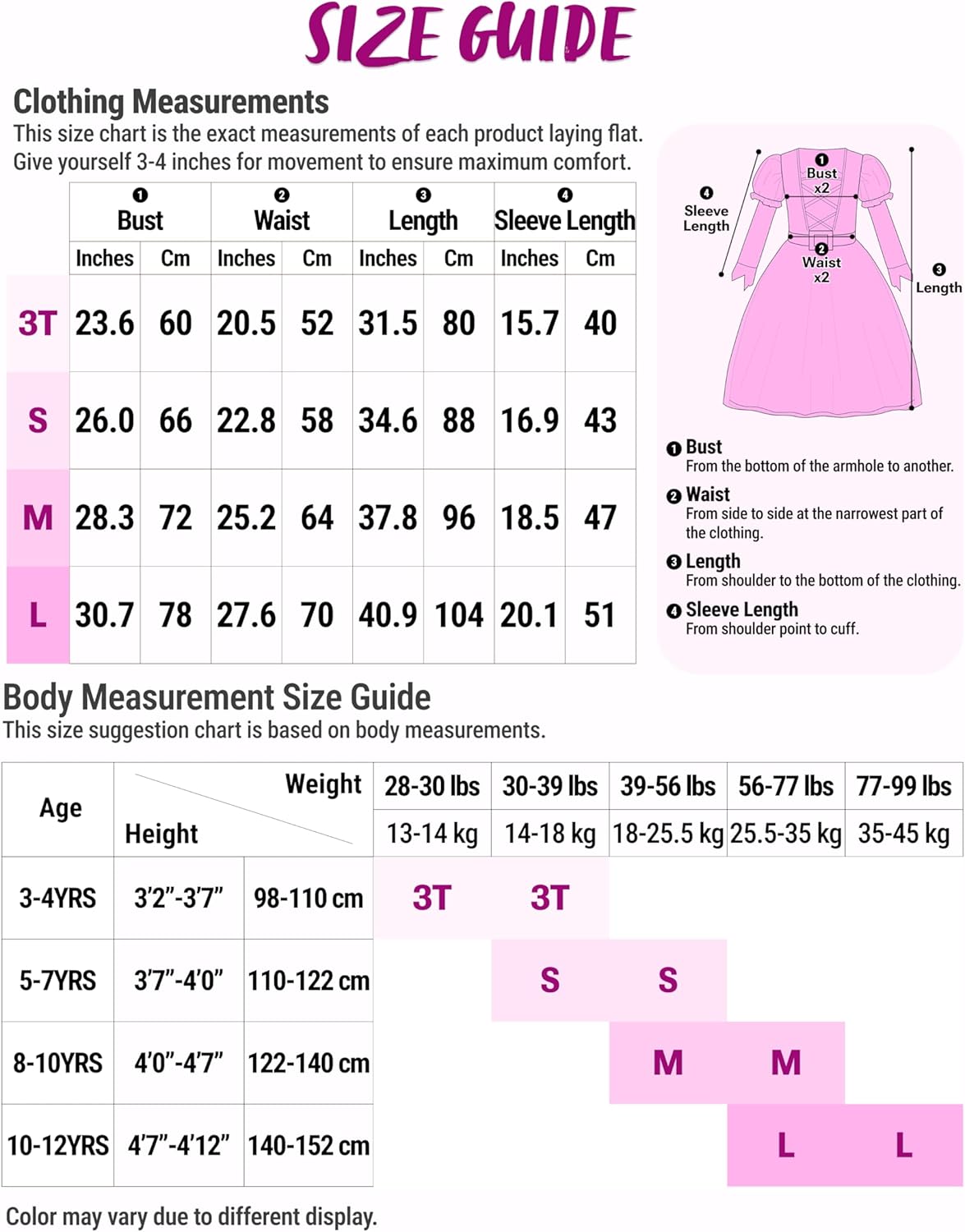 SIZE GUIDE

Clothing Measurements
This size chart is the exact measurements of each product laying flat. Give yourself 3-4 inches for movement to ensure maximum comfort.

| | ❶ Bust | | ❷ Waist | | ❸ Length | | ❹ Sleeve Length | |
|---|---|---|---|---|---|---|---|---|
| | Inches | Cm | Inches | Cm | Inches | Cm | Inches | Cm |
| 3T | 23.6 | 60 | 20.5 | 52 | 31.5 | 80 | 15.7 | 40 |
| S | 26.0 | 66 | 22.8 | 58 | 34.6 | 88 | 16.9 | 43 |
| M | 28.3 | 72 | 25.2 | 64 | 37.8 | 96 | 18.5 | 47 |
| L | 30.7 | 78 | 27.6 | 70 | 40.9 | 104 | 20.1 | 51 |

❶ Bust x2
❹ Sleeve Length
❷ Waist x2
❸ Length

❶ Bust
From the bottom of the armhole to another.
❷ Waist
From side to side at the narrowest part of the clothing.
❸ Length
From shoulder to the bottom of the clothing.
❹ Sleeve Length
From shoulder point to cuff.

Body Measurement Size Guide
This size suggestion chart is based on body measurements.

| Age | Height | Weight | 28-30 lbs | 30-39 lbs | 39-56 lbs | 56-77 lbs | 77-99 lbs |
|---|---|---|---|---|---|---|---|
| | | | 13-14 kg | 14-18 kg | 18-25.5 kg | 25.5-35 kg | 35-45 kg |
| 3-4YRS | 3'2"-3'7" | 98-110 cm | 3T | 3T | | | |
| 5-7YRS | 3'7"-4'0" | 110-122 cm | | S | S | | |
| 8-10YRS | 4'0"-4'7" | 122-140 cm | | | M | M | |
| 10-12YRS | 4'7"-4'12" | 140-152 cm | | | | L | L |

Color may vary due to different display.